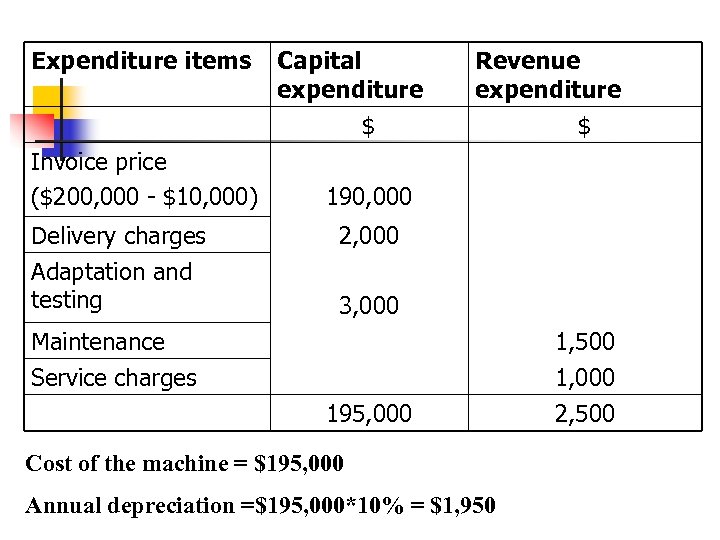 | Expenditure items | Capital expenditure | Revenue expenditure |
|---|---|---|
| | \$ | \$ |
| Invoice price (\$200,000 - \$10,000) | 190,000 | |
| Delivery charges | 2,000 | |
| Adaptation and testing | 3,000 | |
| Maintenance | | 1,500 |
| Service charges | | 1,000 |
| | 195,000 | 2,500 |

Cost of the machine = \$195,000

Annual depreciation =\$195,000*10% = \$1,950